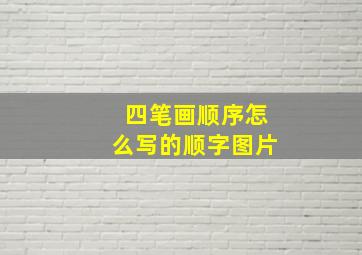 四笔画顺序怎么写的顺字图片